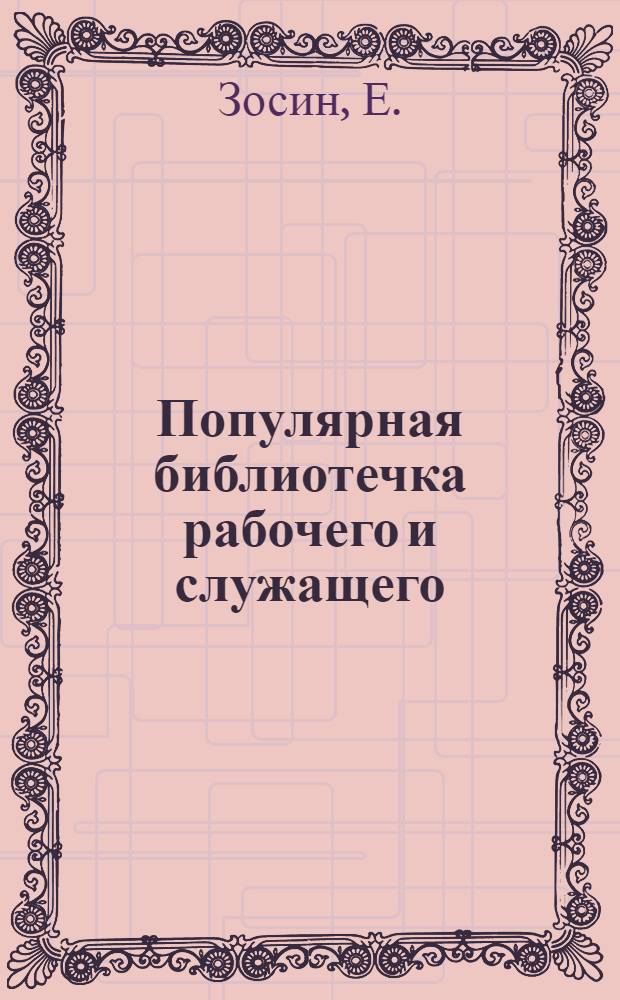 Зосин, Е.

Популярная библиотечка рабочего и служащего